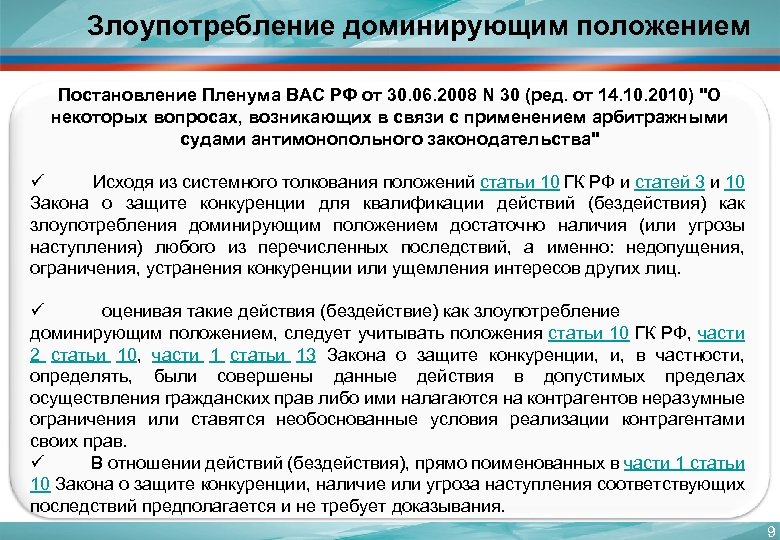 Злоупотребление доминирующим положением

Постановление Пленума ВАС РФ от 30.06.2008 N 30 (ред. от 14.10.2010) "О некоторых вопросах, возникающих в связи с применением арбитражными судами антимонопольного законодательства"

✓ Исходя из системного толкования положений статьи 10 ГК РФ и статей 3 и 10 Закона о защите конкуренции для квалификации действий (бездействия) как злоупотребления доминирующим положением достаточно наличия (или угрозы наступления) любого из перечисленных последствий, а именно: недопущения, ограничения, устранения конкуренции или ущемления интересов других лиц.

✓ оценивая такие действия (бездействие) как злоупотребление доминирующим положением, следует учитывать положения статьи 10 ГК РФ, части 2 статьи 10, части 1 статьи 13 Закона о защите конкуренции, и, в частности, определять, были совершены данные действия в допустимых пределах осуществления гражданских прав либо ими налагаются на контрагентов неразумные ограничения или ставятся необоснованные условия реализации контрагентами своих прав.
✓ В отношении действий (бездействия), прямо поименованных в части 1 статьи 10 Закона о защите конкуренции, наличие или угроза наступления соответствующих последствий предполагается и не требует доказывания.

9